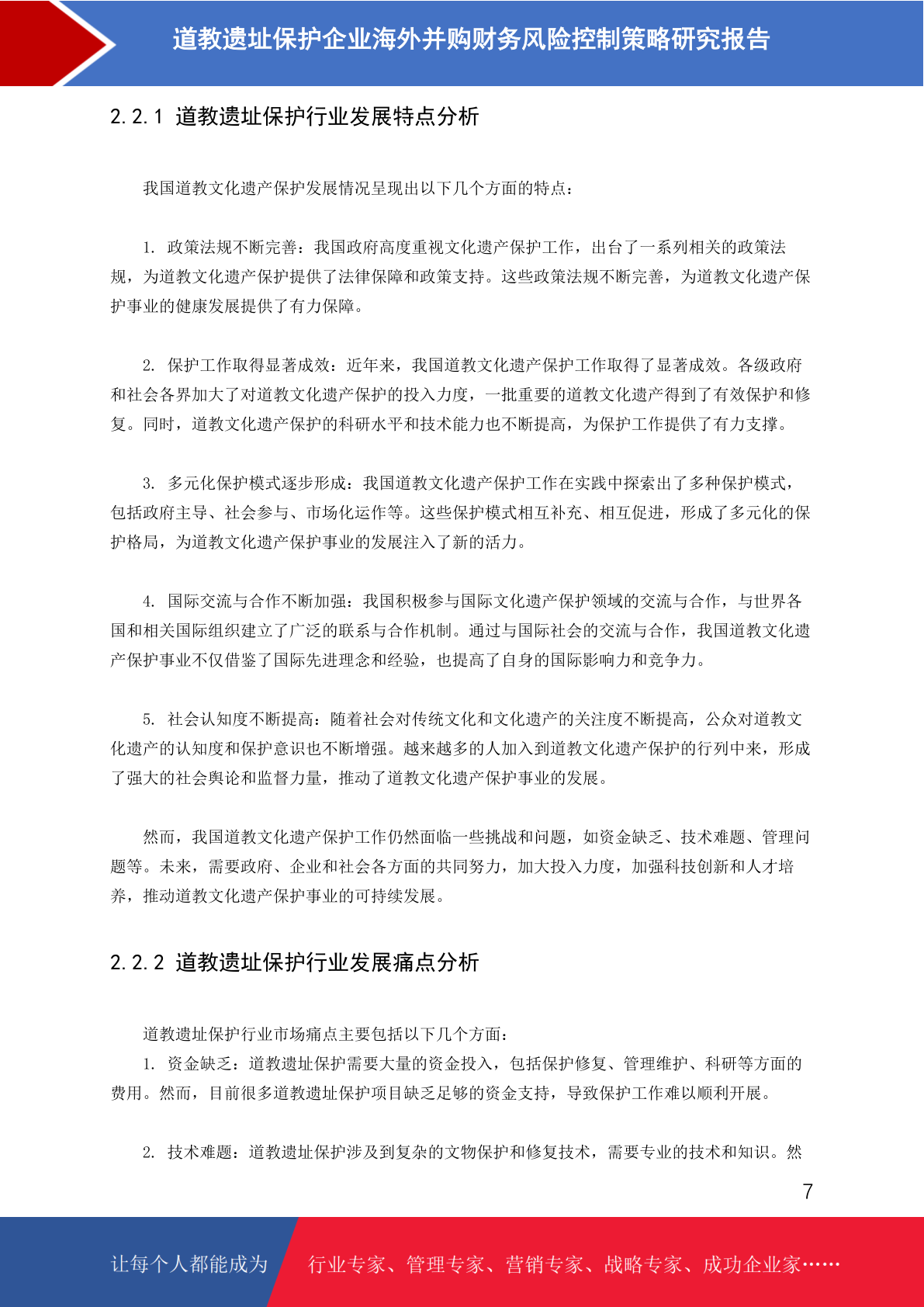 道教遗址保护企业海外并购财务风险控制策略研究报告

2.2.1 道教遗址保护行业发展特点分析

我国道教文化遗产保护发展情况呈现出以下几个方面的特点：

1. 政策法规不断完善：我国政府高度重视文化遗产保护工作，出台了一系列相关的政策法规，为道教文化遗产保护提供了法律保障和政策支持。这些政策法规不断完善，为道教文化遗产保护事业的健康发展提供了有力保障。

2. 保护工作取得显著成效：近年来，我国道教文化遗产保护工作取得了显著成效。各级政府和社会各界加大了对道教文化遗产保护的投入力度，一批重要的道教文化遗产得到了有效保护和修复。同时，道教文化遗产保护的科研水平和技术能力也不断提高，为保护工作提供了有力支撑。

3. 多元化保护模式逐步形成：我国道教文化遗产保护工作在实践中探索出了多种保护模式，包括政府主导、社会参与、市场化运作等。这些保护模式相互补充、相互促进，形成了多元化的保护格局，为道教文化遗产保护事业的发展注入了新的活力。

4. 国际交流与合作不断加强：我国积极参与国际文化遗产保护领域的交流与合作，与世界各国和相关国际组织建立了广泛的联系与合作机制。通过与国际社会的交流与合作，我国道教文化遗产保护事业不仅借鉴了国际先进理念和经验，也提高了自身的国际影响力和竞争力。

5. 社会认知度不断提高：随着社会对传统文化和文化遗产的关注度不断提高，公众对道教文化遗产的认知度和保护意识也不断增强。越来越多的人加入到道教文化遗产保护的行列中来，形成了强大的社会舆论和监督力量，推动了道教文化遗产保护事业的发展。

然而，我国道教文化遗产保护工作仍然面临一些挑战和问题，如资金缺乏、技术难题、管理问题等。未来，需要政府、企业和社会各方面的共同努力，加大投入力度，加强科技创新和人才培养，推动道教文化遗产保护事业的可持续发展。

2.2.2 道教遗址保护行业发展痛点分析

道教遗址保护行业市场痛点主要包括以下几个方面：
1. 资金缺乏：道教遗址保护需要大量的资金投入，包括保护修复、管理维护、科研等方面的费用。然而，目前很多道教遗址保护项目缺乏足够的资金支持，导致保护工作难以顺利开展。

2. 技术难题：道教遗址保护涉及到复杂的文物保护和修复技术，需要专业的技术和知识。然

7

让每个人都能成为 行业专家、管理专家、营销专家、战略专家、成功企业家……